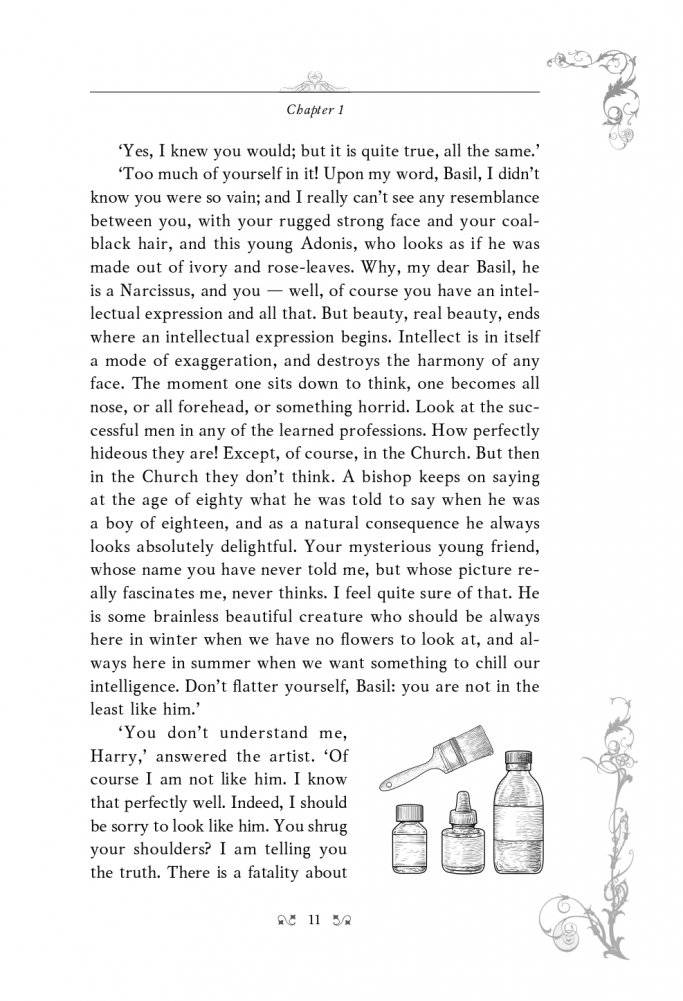 Chapter 1

'Yes, I knew you would; but it is quite true, all the same.'

'Too much of yourself in it! Upon my word, Basil, I didn't know you were so vain; and I really can't see any resemblance between you, with your rugged strong face and your coal-black hair, and this young Adonis, who looks as if he was made out of ivory and rose-leaves. Why, my dear Basil, he is a Narcissus, and you — well, of course you have an intellectual expression and all that. But beauty, real beauty, ends where an intellectual expression begins. Intellect is in itself a mode of exaggeration, and destroys the harmony of any face. The moment one sits down to think, one becomes all nose, or all forehead, or something horrid. Look at the successful men in any of the learned professions. How perfectly hideous they are! Except, of course, in the Church. But then in the Church they don't think. A bishop keeps on saying at the age of eighty what he was told to say when he was a boy of eighteen, and as a natural consequence he always looks absolutely delightful. Your mysterious young friend, whose name you have never told me, but whose picture really fascinates me, never thinks. I feel quite sure of that. He is some brainless beautiful creature who should be always here in winter when we have no flowers to look at, and always here in summer when we want something to chill our intelligence. Don't flatter yourself, Basil: you are not in the least like him.'

'You don't understand me, Harry,' answered the artist. 'Of course I am not like him. I know that perfectly well. Indeed, I should be sorry to look like him. You shrug your shoulders? I am telling you the truth. There is a fatality about

11